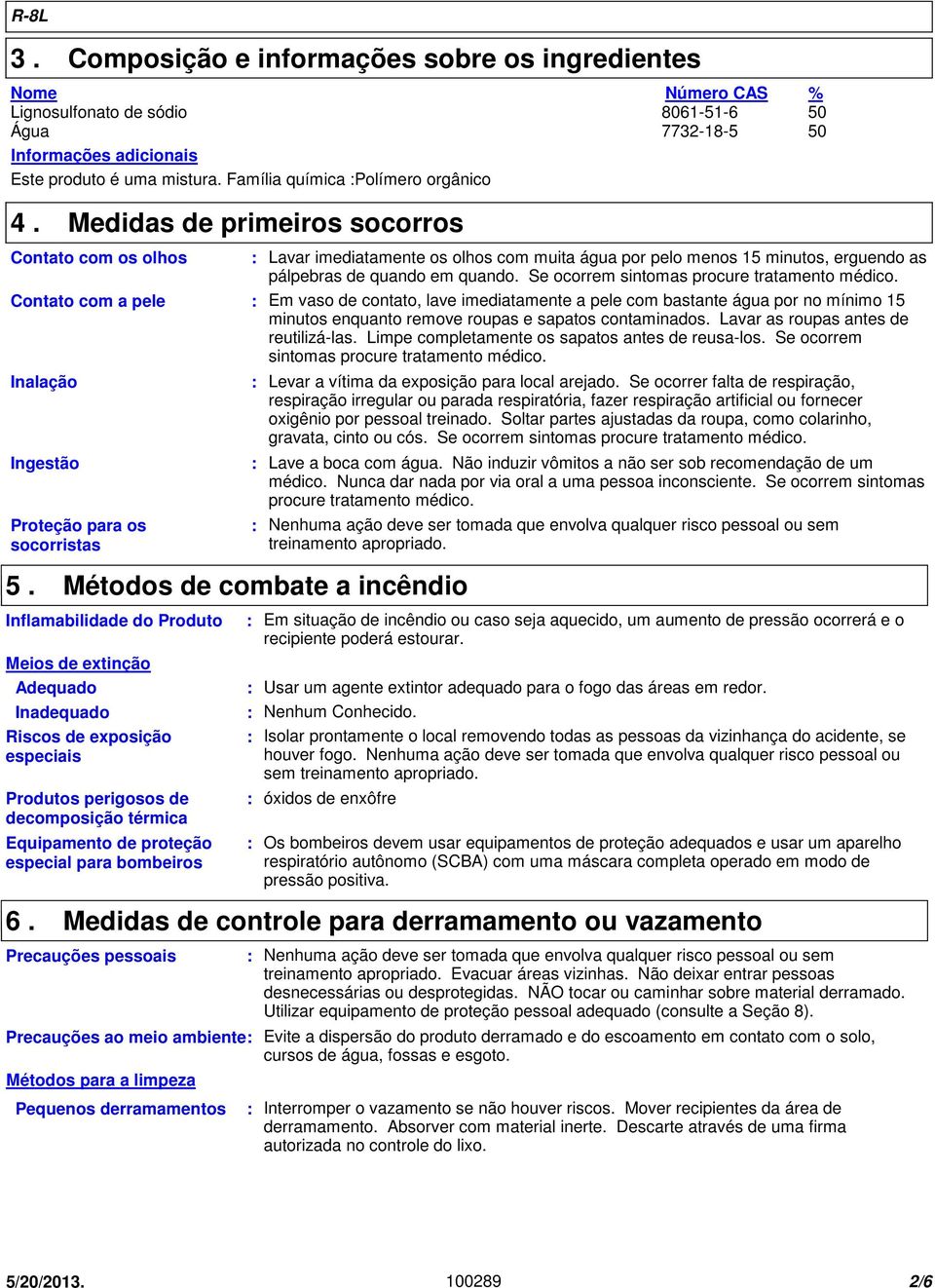 R-8L

3 . Composição e informações sobre os ingredientes

| Nome | Número CAS | % |
|---|---|---|
| Lignosulfonato de sódio | 8061-51-6 | 50 |
| Água | 7732-18-5 | 50 |

Informações adicionais
Este produto é uma mistura. Família química :Polímero orgânico

4 . Medidas de primeiros socorros

Contato com os olhos : Lavar imediatamente os olhos com muita água por pelo menos 15 minutos, erguendo as pálpebras de quando em quando. Se ocorrem sintomas procure tratamento médico.

Contato com a pele : Em vaso de contato, lave imediatamente a pele com bastante água por no mínimo 15 minutos enquanto remove roupas e sapatos contaminados. Lavar as roupas antes de reutilizá-las. Limpe completamente os sapatos antes de reusa-los. Se ocorrem sintomas procure tratamento médico.

Inalação : Levar a vítima da exposição para local arejado. Se ocorrer falta de respiração, respiração irregular ou parada respiratória, fazer respiração artificial ou fornecer oxigênio por pessoal treinado. Soltar partes ajustadas da roupa, como colarinho, gravata, cinto ou cós. Se ocorrem sintomas procure tratamento médico.

Ingestão : Lave a boca com água. Não induzir vômitos a não ser sob recomendação de um médico. Nunca dar nada por via oral a uma pessoa inconsciente. Se ocorrem sintomas procure tratamento médico.

Proteção para os socorristas : Nenhuma ação deve ser tomada que envolva qualquer risco pessoal ou sem treinamento apropriado.

5 . Métodos de combate a incêndio

Inflamabilidade do Produto : Em situação de incêndio ou caso seja aquecido, um aumento de pressão ocorrerá e o recipiente poderá estourar.

Meios de extinção
Adequado : Usar um agente extintor adequado para o fogo das áreas em redor.
Inadequado : Nenhum Conhecido.

Riscos de exposição especiais : Isolar prontamente o local removendo todas as pessoas da vizinhança do acidente, se houver fogo. Nenhuma ação deve ser tomada que envolva qualquer risco pessoal ou sem treinamento apropriado.

Produtos perigosos de decomposição térmica : óxidos de enxôfre

Equipamento de proteção especial para bombeiros : Os bombeiros devem usar equipamentos de proteção adequados e usar um aparelho respiratório autônomo (SCBA) com uma máscara completa operado em modo de pressão positiva.

6 . Medidas de controle para derramamento ou vazamento

Precauções pessoais : Nenhuma ação deve ser tomada que envolva qualquer risco pessoal ou sem treinamento apropriado. Evacuar áreas vizinhas. Não deixar entrar pessoas desnecessárias ou desprotegidas. NÃO tocar ou caminhar sobre material derramado. Utilizar equipamento de proteção pessoal adequado (consulte a Seção 8).

Precauções ao meio ambiente: Evite a dispersão do produto derramado e do escoamento em contato com o solo, cursos de água, fossas e esgoto.

Métodos para a limpeza
Pequenos derramamentos : Interromper o vazamento se não houver riscos. Mover recipientes da área de derramamento. Absorver com material inerte. Descarte através de uma firma autorizada no controle do lixo.

5/20/2013. 100289 2/6